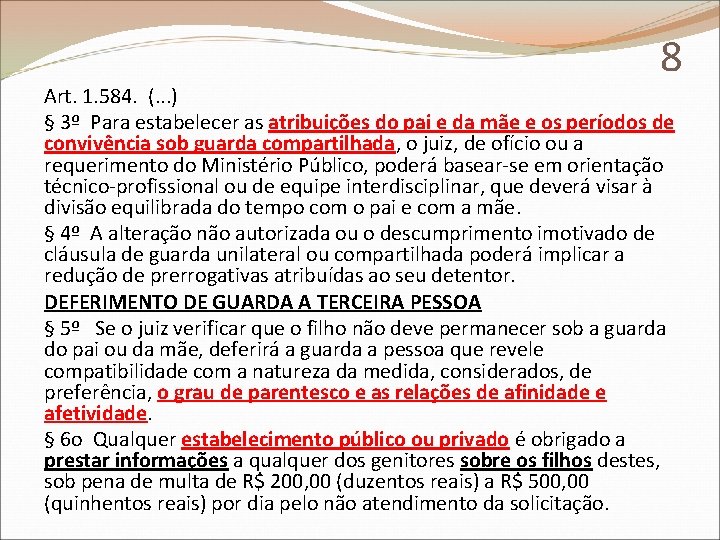 8

Art. 1.584. (...)

§ 3º Para estabelecer as atribuições do pai e da mãe e os períodos de convivência sob guarda compartilhada, o juiz, de ofício ou a requerimento do Ministério Público, poderá basear-se em orientação técnico-profissional ou de equipe interdisciplinar, que deverá visar à divisão equilibrada do tempo com o pai e com a mãe.

§ 4º A alteração não autorizada ou o descumprimento imotivado de cláusula de guarda unilateral ou compartilhada poderá implicar a redução de prerrogativas atribuídas ao seu detentor.

DEFERIMENTO DE GUARDA A TERCEIRA PESSOA

§ 5º Se o juiz verificar que o filho não deve permanecer sob a guarda do pai ou da mãe, deferirá a guarda a pessoa que revele compatibilidade com a natureza da medida, considerados, de preferência, o grau de parentesco e as relações de afinidade e afetividade.

§ 6o Qualquer estabelecimento público ou privado é obrigado a prestar informações a qualquer dos genitores sobre os filhos destes, sob pena de multa de R$ 200,00 (duzentos reais) a R$ 500,00 (quinhentos reais) por dia pelo não atendimento da solicitação.